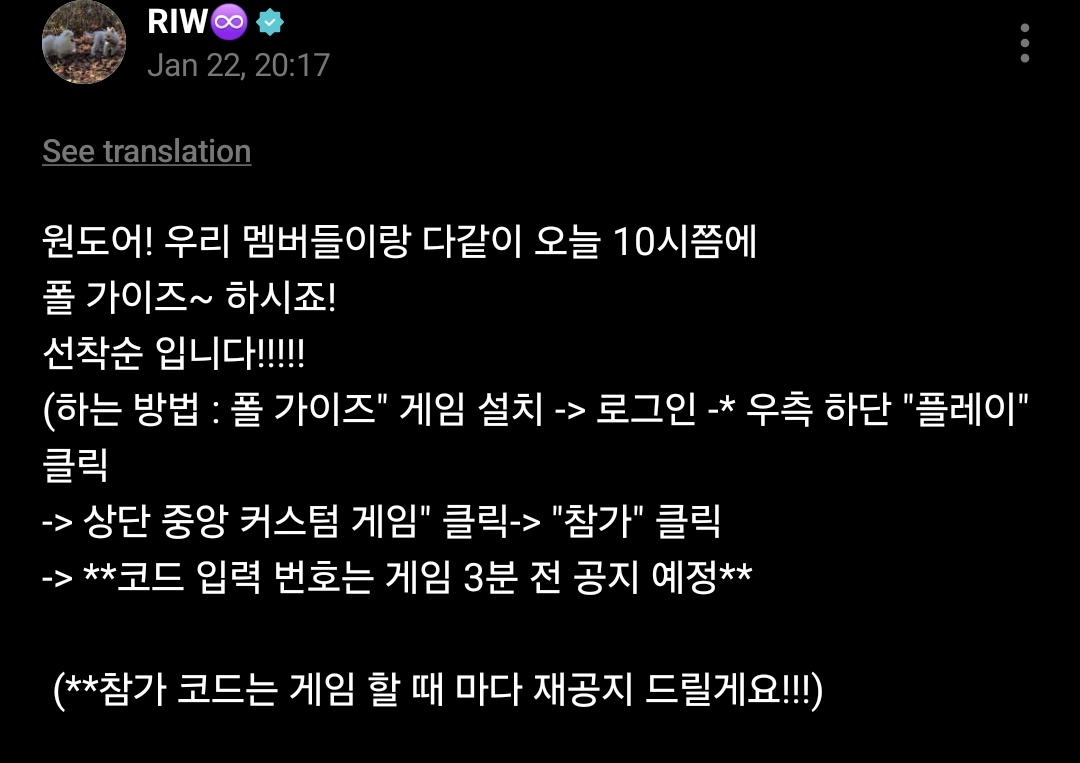 RIW♾️
Jan 22, 20:17

See translation

원도어! 우리 멤버들이랑 다같이 오늘 10시쯤에 폴 가이즈~ 하시죠!
선착순 입니다!!!!!
(하는 방법 : 폴 가이즈" 게임 설치 -> 로그인 -* 우측 하단 "플레이" 클릭
-> 상단 중앙 커스텀 게임" 클릭-> "참가" 클릭
-> **코드 입력 번호는 게임 3분 전 공지 예정**

(**참가 코드는 게임 할 때 마다 재공지 드릴게요!!!)